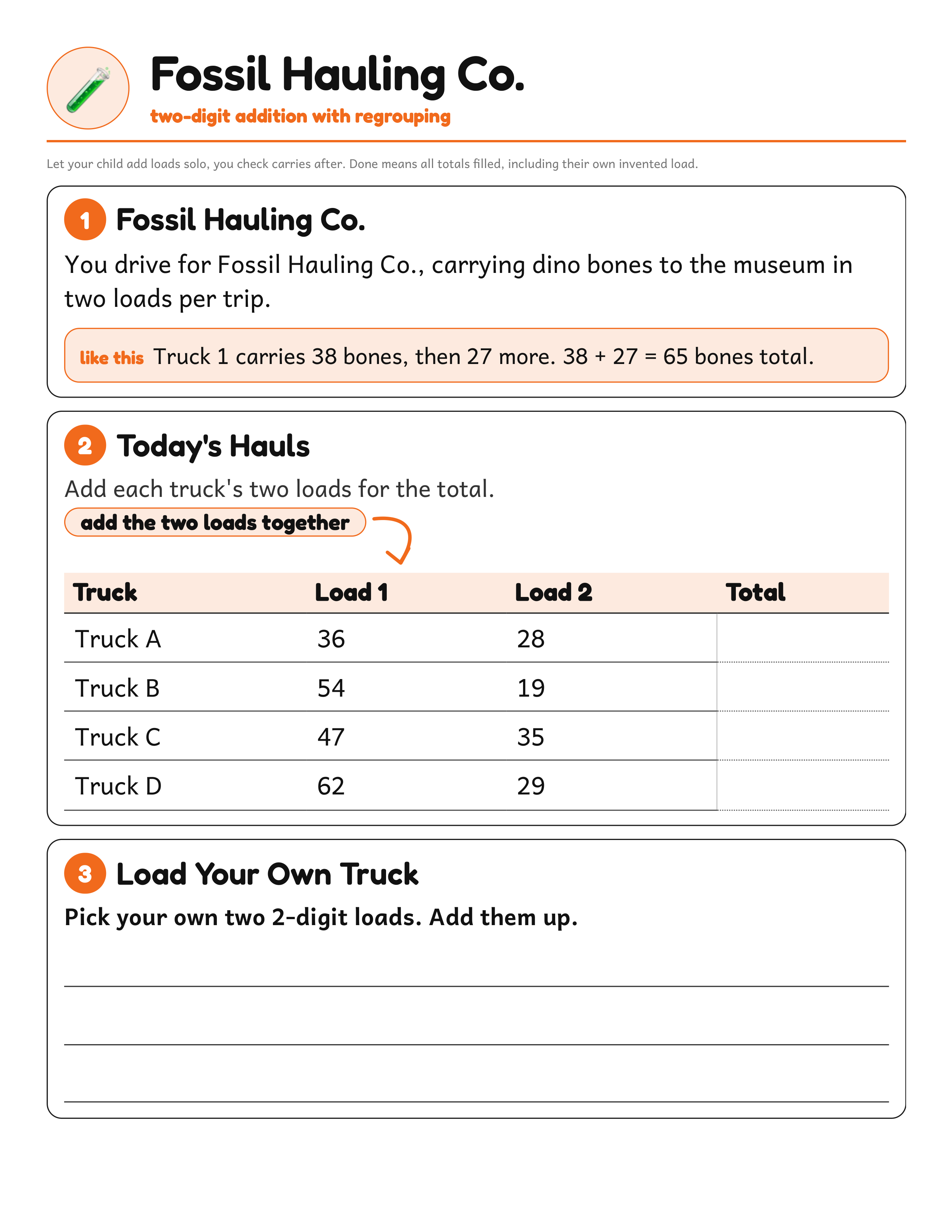 Fossil Hauling Co.

two-digit addition with regrouping

Let your child add loads solo, you check carries after. Done means all totals filled, including their own invented load.

1 Fossil Hauling Co.

You drive for Fossil Hauling Co., carrying dino bones to the museum in two loads per trip.

like this Truck 1 carries 38 bones, then 27 more. 38 + 27 = 65 bones total.

2 Today's Hauls

Add each truck's two loads for the total.

add the two loads together

| Truck | Load 1 | Load 2 | Total |
|---|---|---|---|
| Truck A | 36 | 28 | |
| Truck B | 54 | 19 | |
| Truck C | 47 | 35 | |
| Truck D | 62 | 29 | |

3 Load Your Own Truck

Pick your own two 2-digit loads. Add them up.

____
____
____